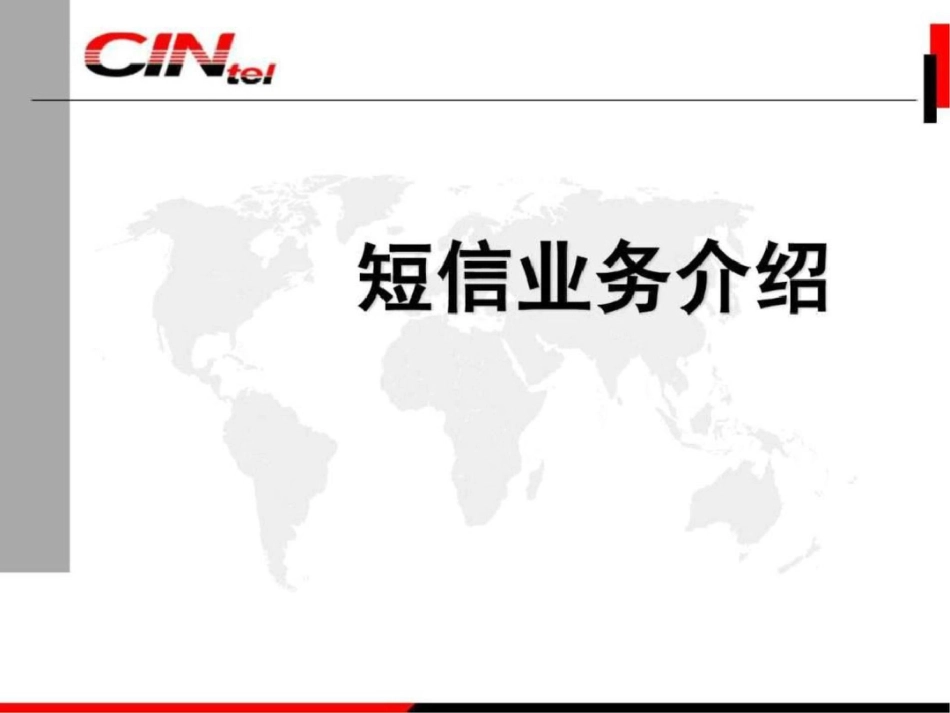 CINtel

短信业务介绍